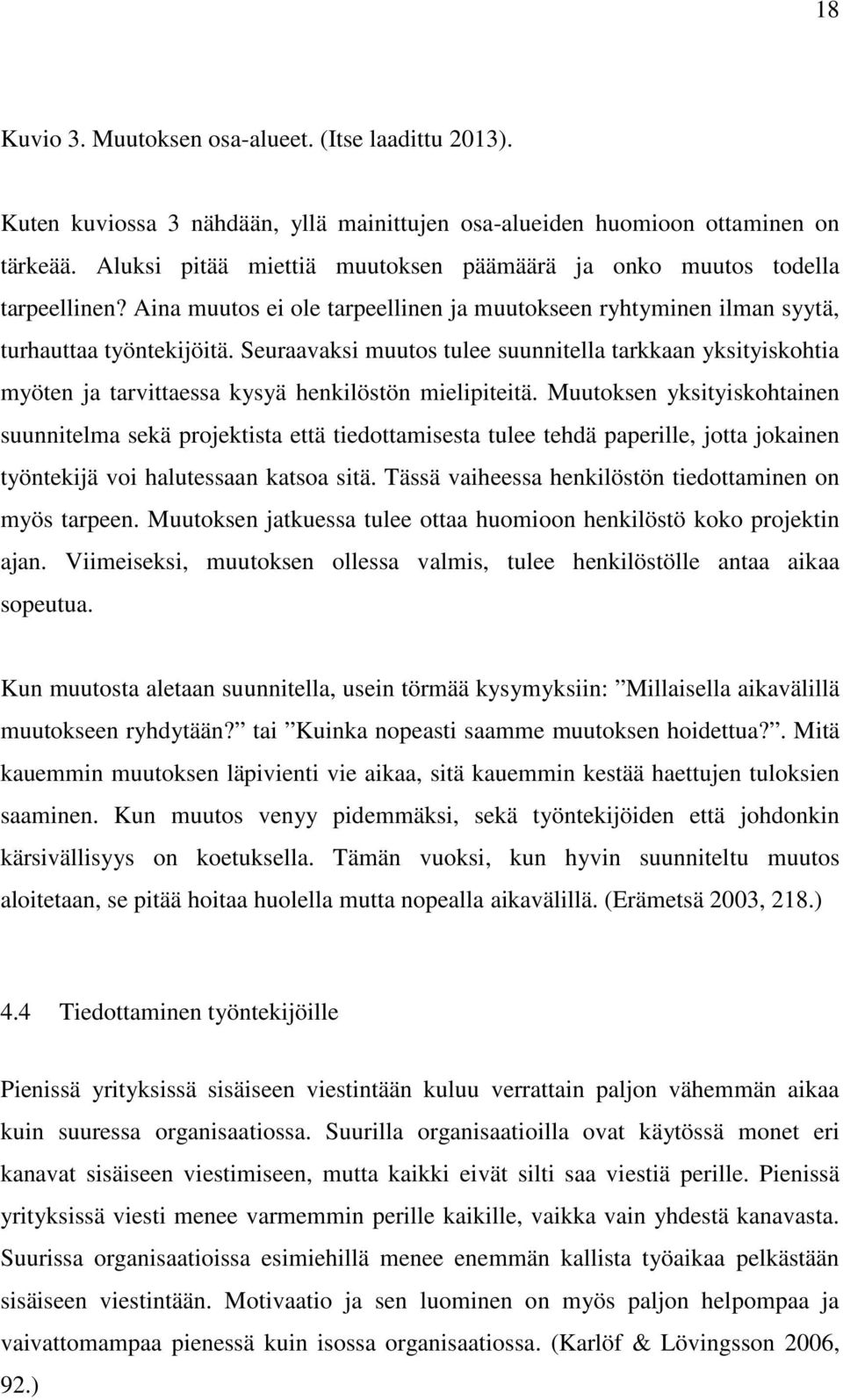 18

Kuvio 3. Muutoksen osa-alueet. (Itse laadittu 2013).

Kuten kuviossa 3 nähdään, yllä mainittujen osa-alueiden huomioon ottaminen on tärkeää. Aluksi pitää miettiä muutoksen päämäärä ja onko muutos todella tarpeellinen? Aina muutos ei ole tarpeellinen ja muutokseen ryhtyminen ilman syytä, turhauttaa työntekijöitä. Seuraavaksi muutos tulee suunnitella tarkkaan yksityiskohtia myöten ja tarvittaessa kysyä henkilöstön mielipiteitä. Muutoksen yksityiskohtainen suunnitelma sekä projektista että tiedottamisesta tulee tehdä paperille, jotta jokainen työntekijä voi halutessaan katsoa sitä. Tässä vaiheessa henkilöstön tiedottaminen on myös tarpeen. Muutoksen jatkuessa tulee ottaa huomioon henkilöstö koko projektin ajan. Viimeiseksi, muutoksen ollessa valmis, tulee henkilöstölle antaa aikaa sopeutua.

Kun muutosta aletaan suunnitella, usein törmää kysymyksiin: ”Millaisella aikavälillä muutokseen ryhdytään?” tai ”Kuinka nopeasti saamme muutoksen hoidettua?”. Mitä kauemmin muutoksen läpivienti vie aikaa, sitä kauemmin kestää haettujen tuloksien saaminen. Kun muutos venyy pidemmäksi, sekä työntekijöiden että johdonkin kärsivällisyys on koetuksella. Tämän vuoksi, kun hyvin suunniteltu muutos aloitetaan, se pitää hoitaa huolella mutta nopealla aikavälillä. (Erämetsä 2003, 218.)

4.4 Tiedottaminen työntekijöille

Pienissä yrityksissä sisäiseen viestintään kuluu verrattain paljon vähemmän aikaa kuin suuressa organisaatiossa. Suurilla organisaatioilla ovat käytössä monet eri kanavat sisäiseen viestimiseen, mutta kaikki eivät silti saa viestiä perille. Pienissä yrityksissä viesti menee varmemmin perille kaikille, vaikka vain yhdestä kanavasta. Suurissa organisaatioissa esimiehillä menee enemmän kallista työaikaa pelkästään sisäiseen viestintään. Motivaatio ja sen luominen on myös paljon helpompaa ja vaivattomampaa pienessä kuin isossa organisaatiossa. (Karlöf & Lövingsson 2006, 92.)